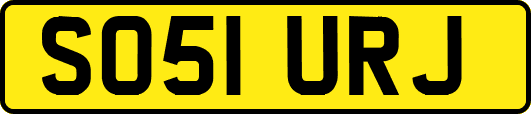 SO51 URJ